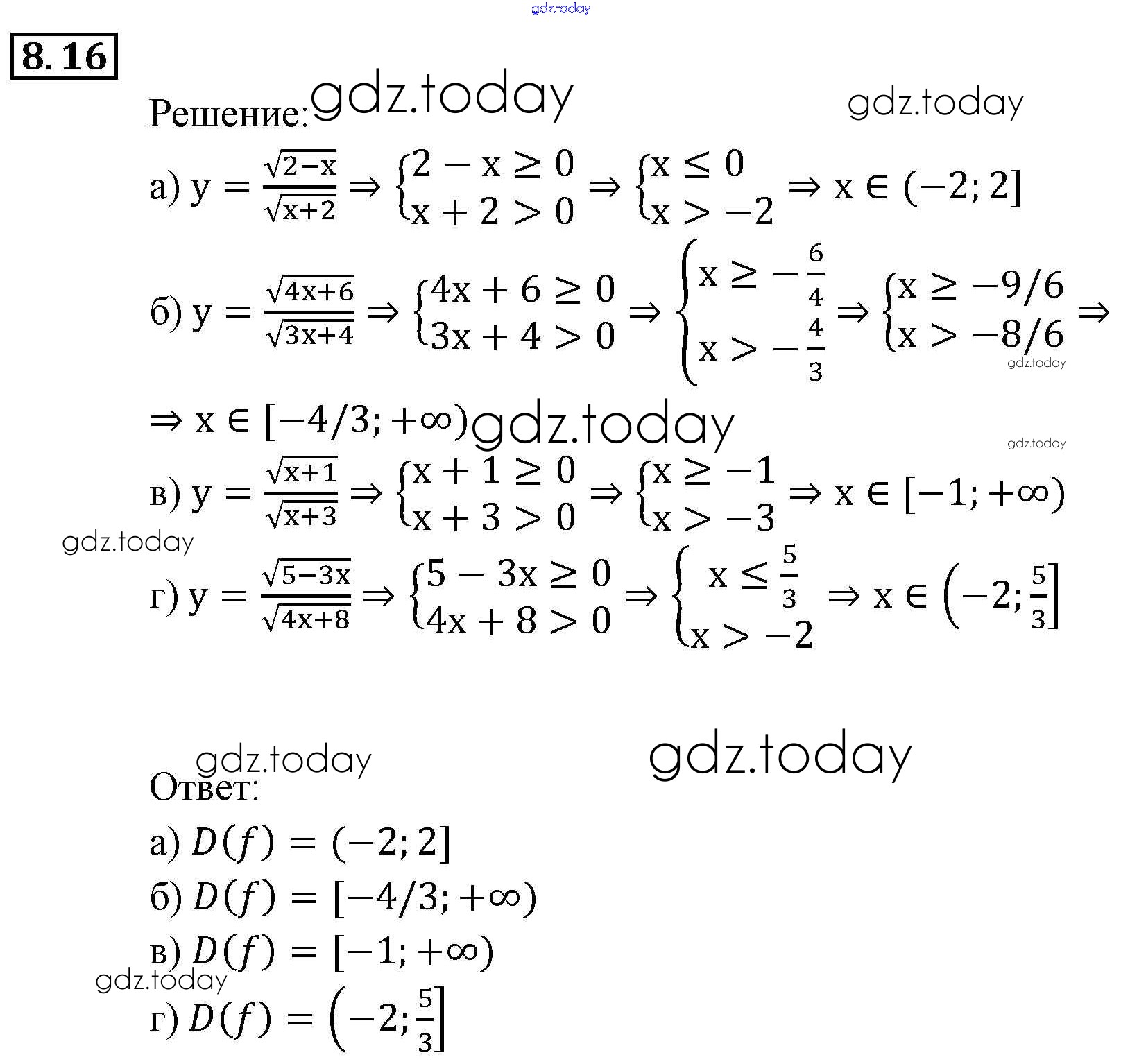 gdz.today

8.16

Решение: gdz.today gdz.today

а) $y = \frac{\sqrt{2-x}}{\sqrt{x+2}} \Rightarrow \begin{cases} 2 - x \geq 0 \\ x + 2 > 0 \end{cases} \Rightarrow \begin{cases} x \leq 0 \\ x > -2 \end{cases} \Rightarrow x \in (-2; 2]$

б) $y = \frac{\sqrt{4x+6}}{\sqrt{3x+4}} \Rightarrow \begin{cases} 4x + 6 \geq 0 \\ 3x + 4 > 0 \end{cases} \Rightarrow \begin{cases} x \geq -\frac{6}{4} \\ x > -\frac{4}{3} \end{cases} \Rightarrow \begin{cases} x \geq -9/6 \\ x > -8/6 \end{cases} \Rightarrow$ gdz.today

$\Rightarrow x \in [-4/3; +\infty)$ gdz.today

gdz.today

в) $y = \frac{\sqrt{x+1}}{\sqrt{x+3}} \Rightarrow \begin{cases} x + 1 \geq 0 \\ x + 3 > 0 \end{cases} \Rightarrow \begin{cases} x \geq -1 \\ x > -3 \end{cases} \Rightarrow x \in [-1; +\infty)$

gdz.today

г) $y = \frac{\sqrt{5-3x}}{\sqrt{4x+8}} \Rightarrow \begin{cases} 5 - 3x \geq 0 \\ 4x + 8 > 0 \end{cases} \Rightarrow \begin{cases} x \leq \frac{5}{3} \\ x > -2 \end{cases} \Rightarrow x \in \left(-2; \frac{5}{3}\right]$

gdz.today gdz.today

Ответ:

а) $D(f) = (-2; 2]$

б) $D(f) = [-4/3; +\infty)$

в) $D(f) = [-1; +\infty)$

gdz.today

г) $D(f) = \left(-2; \frac{5}{3}\right]$